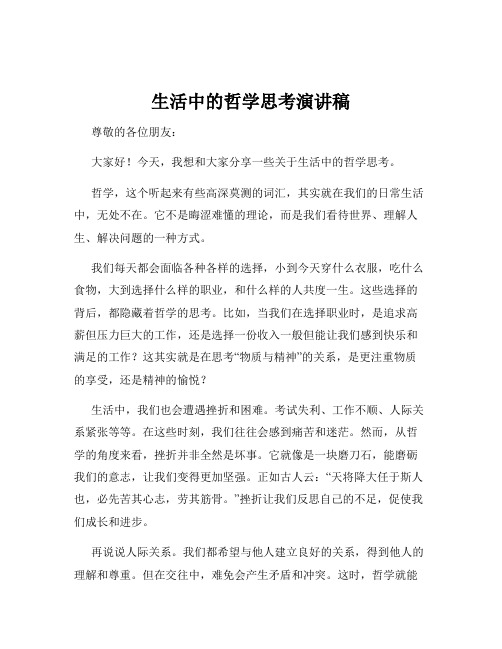 生活中的哲学思考演讲稿

尊敬的各位朋友：

大家好！今天，我想和大家分享一些关于生活中的哲学思考。

哲学，这个听起来有些高深莫测的词汇，其实就在我们的日常生活中，无处不在。它不是晦涩难懂的理论，而是我们看待世界、理解人生、解决问题的一种方式。

我们每天都会面临各种各样的选择，小到今天穿什么衣服，吃什么食物，大到选择什么样的职业，和什么样的人共度一生。这些选择的背后，都隐藏着哲学的思考。比如，当我们在选择职业时，是追求高薪但压力巨大的工作，还是选择一份收入一般但能让我们感到快乐和满足的工作？这其实就是在思考“物质与精神”的关系，是更注重物质的享受，还是精神的愉悦？

生活中，我们也会遭遇挫折和困难。考试失利、工作不顺、人际关系紧张等等。在这些时刻，我们往往会感到痛苦和迷茫。然而，从哲学的角度来看，挫折并非全然是坏事。它就像是一块磨刀石，能磨砺我们的意志，让我们变得更加坚强。正如古人云：“天将降大任于斯人也，必先苦其心志，劳其筋骨。”挫折让我们反思自己的不足，促使我们成长和进步。

再说说人际关系。我们都希望与他人建立良好的关系，得到他人的理解和尊重。但在交往中，难免会产生矛盾和冲突。这时，哲学就能